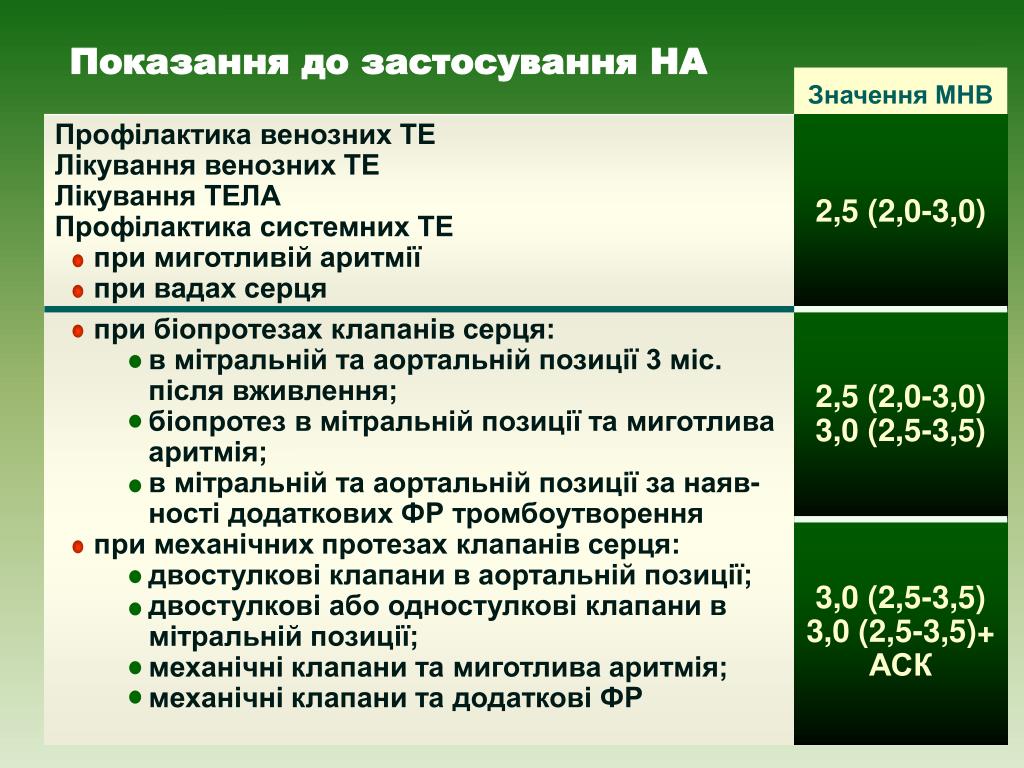 Показання до застосування НА

Значення МНВ

Профілактика венозних ТЕ
Лікування венозних ТЕ
Лікування ТЕЛА
Профілактика системних ТЕ
при миготливій аритмії
при вадах серця

2,5 (2,0-3,0)

при біопротезах клапанів серця:
в мітральній та аортальній позиції 3 міс. після вживлення;
біопротез в мітральній позиції та миготлива аритмія;
в мітральній та аортальній позиції за наявності додаткових ФР тромбоутворення

2,5 (2,0-3,0)
3,0 (2,5-3,5)

при механічних протезах клапанів серця:
двостулкові клапани в аортальній позиції;
двостулкові або одностулкові клапани в мітральній позиції;
механічні клапани та миготлива аритмія;
механічні клапани та додаткові ФР

3,0 (2,5-3,5)
3,0 (2,5-3,5)+ АСК